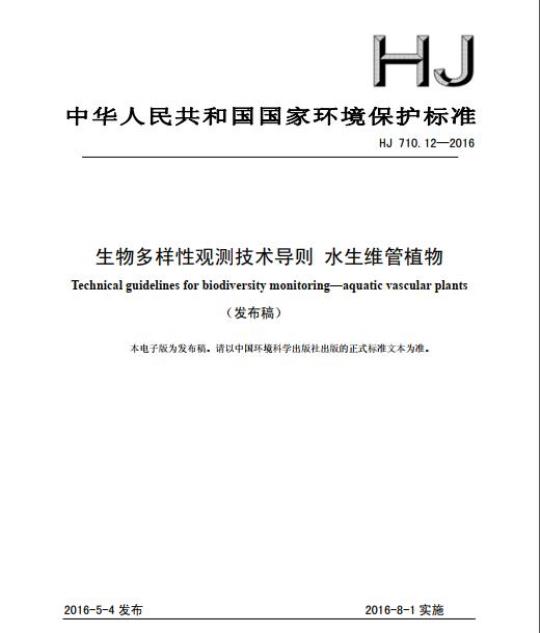 HJ

中华人民共和国国家环境保护标准

HJ 710.12—2016

生物多样性观测技术导则 水生维管植物

Technical guidelines for biodiversity monitoring—aquatic vascular plants

（发布稿）

本电子版为发布稿。请以中国环境科学出版社出版的正式标准文本为准。

2016-5-4 发布

2016-8-1 实施